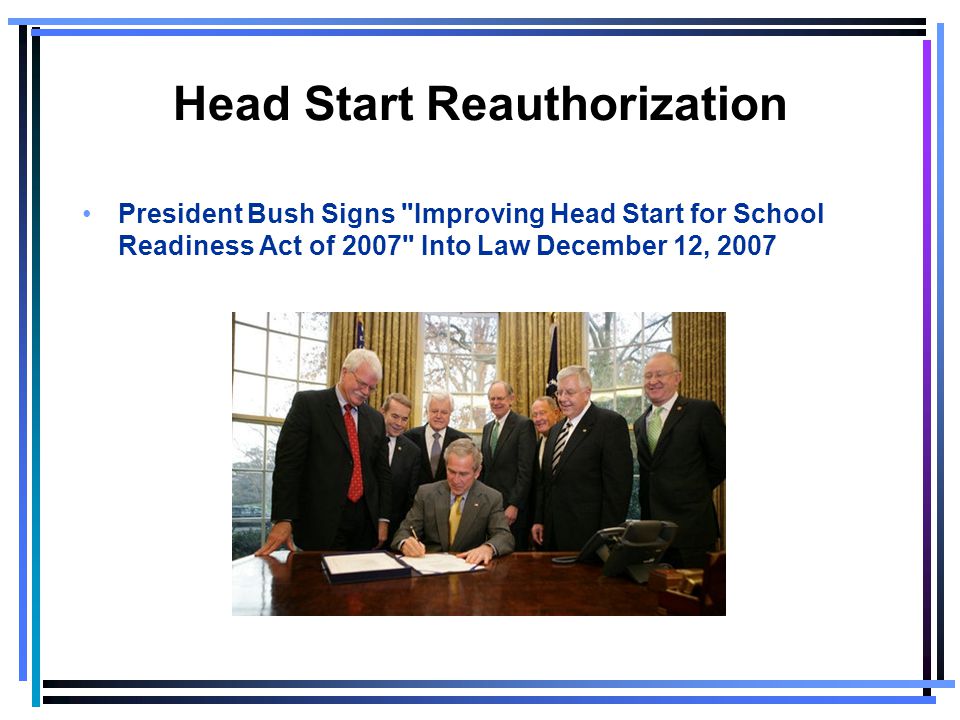 Head Start Reauthorization

• President Bush Signs "Improving Head Start for School Readiness Act of 2007" Into Law December 12, 2007